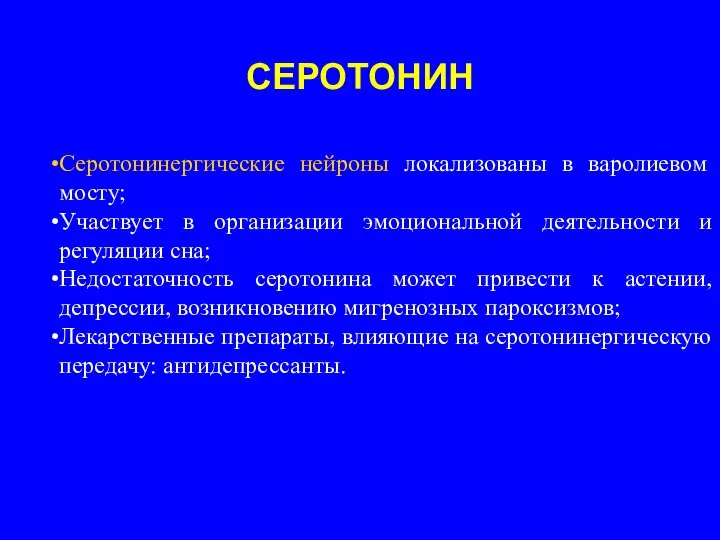 СЕРОТОНИН

•Серотонинергические нейроны локализованы в варолиевом мосту;
•Участвует в организации эмоциональной деятельности и регуляции сна;
•Недостаточность серотонина может привести к астении, депрессии, возникновению мигренозных пароксизмов;
•Лекарственные препараты, влияющие на серотонинергическую передачу: антидепрессанты.